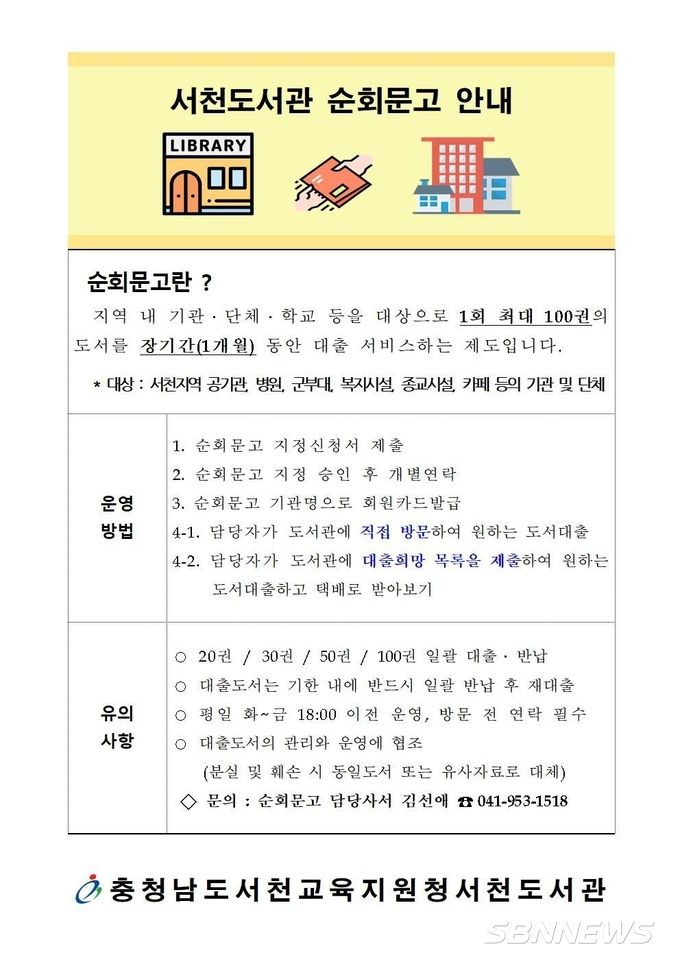 서천도서관 순회문고 안내

LIBRARY

순회문고란 ?

지역 내 기관 · 단체 · 학교 등을 대상으로 1회 최대 100권의 도서를 장기간(1개월) 동안 대출 서비스하는 제도입니다.

* 대상 : 서천지역 공기관, 병원, 군부대, 복지시설, 종교시설, 카페 등의 기관 및 단체

| 운영 방법 | 1. 순회문고 지정신청서 제출<br>2. 순회문고 지정 승인 후 개별연락<br>3. 순회문고 기관명으로 회원카드발급<br>4-1. 담당자가 도서관에 직접 방문하여 원하는 도서대출<br>4-2. 담당자가 도서관에 대출희망 목록을 제출하여 원하는 도서대출하고 택배로 받아보기 |
|---|---|
| 유의 사항 | ○ 20권 / 30권 / 50권 / 100권 일괄 대출 · 반납<br>○ 대출도서는 기한 내에 반드시 일괄 반납 후 재대출<br>○ 평일 화~금 18:00 이전 운영, 방문 전 연락 필수<br>○ 대출도서의 관리와 운영에 협조<br>(분실 및 훼손 시 동일도서 또는 유사자료로 대체)<br>◇ 문의 : 순회문고 담당사서 김선애 ☎ 041-953-1518 |

충청남도서천교육지원청서천도서관

SBNNEWS